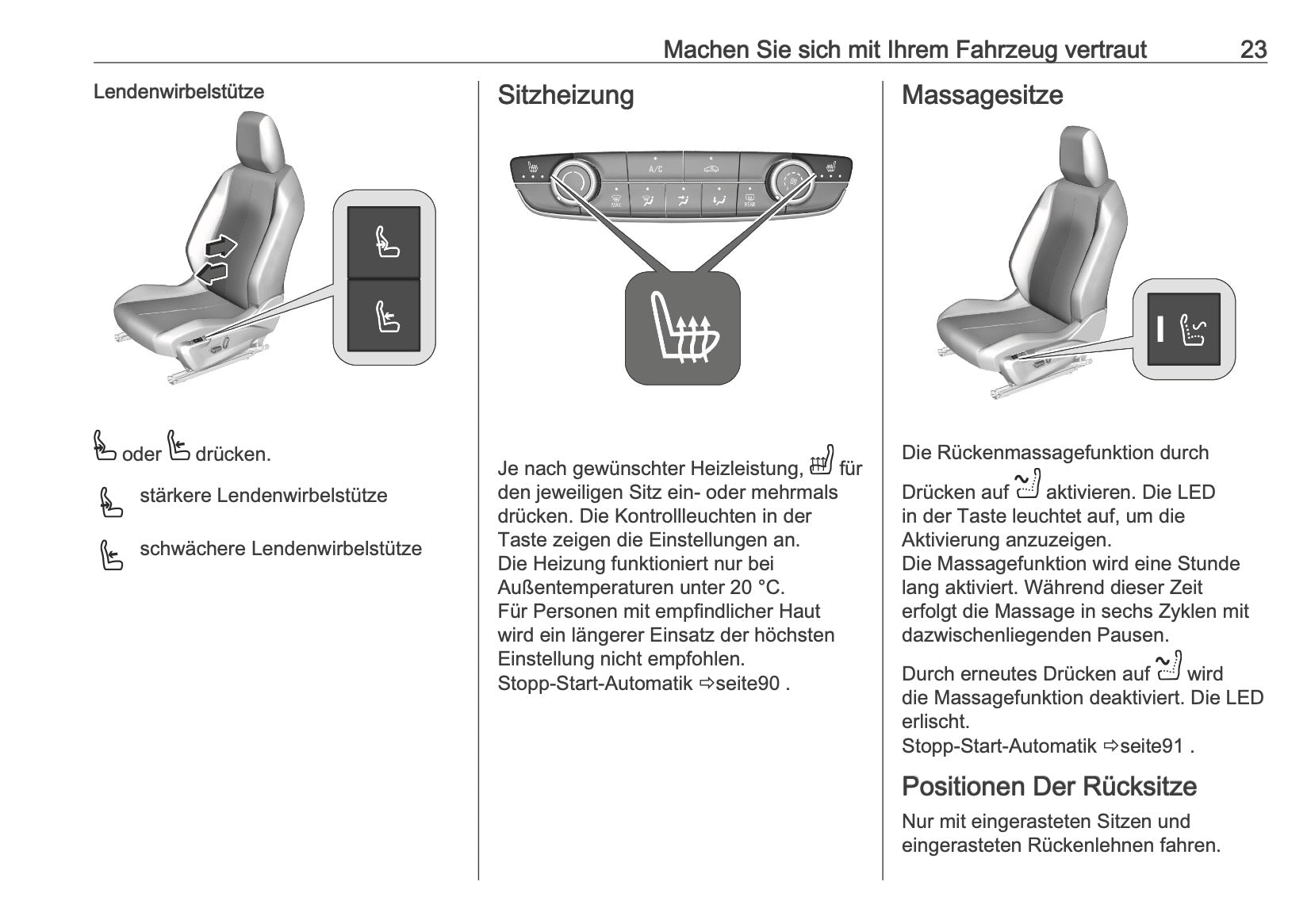 Machen Sie sich mit Ihrem Fahrzeug vertraut 23

Lendenwirbelstütze

oder drücken.

stärkere Lendenwirbelstütze

schwächere Lendenwirbelstütze

Sitzheizung

A/C

MAX

REAR

Je nach gewünschter Heizleistung, für den jeweiligen Sitz ein- oder mehrmals drücken. Die Kontrollleuchten in der Taste zeigen die Einstellungen an.
Die Heizung funktioniert nur bei Außentemperaturen unter 20 °C.
Für Personen mit empfindlicher Haut wird ein längerer Einsatz der höchsten Einstellung nicht empfohlen.
Stopp-Start-Automatik ⇨seite90 .

Massagesitze

Die Rückenmassagefunktion durch Drücken auf aktivieren. Die LED in der Taste leuchtet auf, um die Aktivierung anzuzeigen.
Die Massagefunktion wird eine Stunde lang aktiviert. Während dieser Zeit erfolgt die Massage in sechs Zyklen mit dazwischenliegenden Pausen.

Durch erneutes Drücken auf wird die Massagefunktion deaktiviert. Die LED erlischt.
Stopp-Start-Automatik ⇨seite91 .

Positionen Der Rücksitze

Nur mit eingerasteten Sitzen und eingerasteten Rückenlehnen fahren.